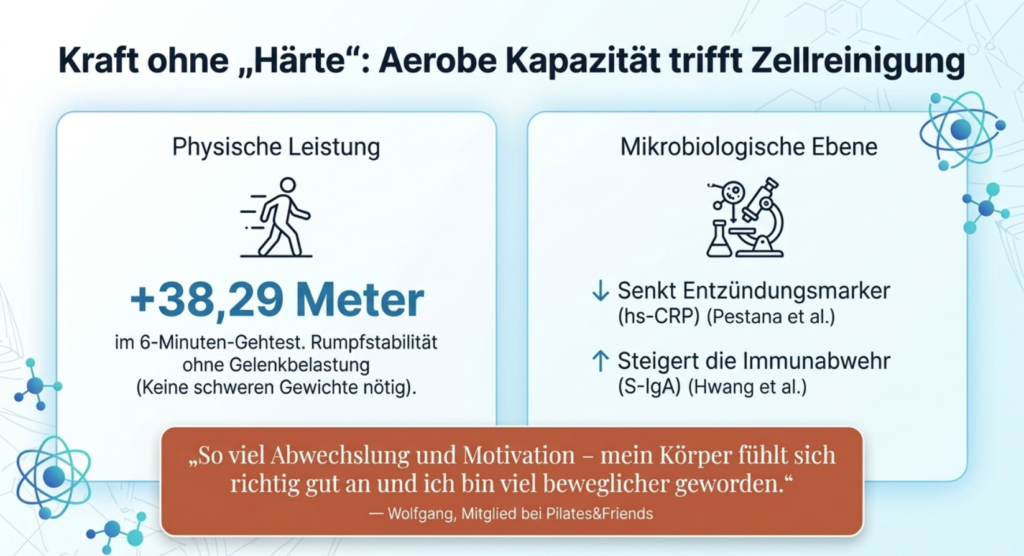 Kraft ohne „Härte“: Aerobe Kapazität trifft Zellreinigung

Physische Leistung

+38,29 Meter

im 6-Minuten-Gehtest. Rumpfstabilität ohne Gelenkbelastung (Keine schweren Gewichte nötig).

Mikrobiologische Ebene

↓ Senkt Entzündungsmarker (hs-CRP) (Pestana et al.)

↑ Steigert die Immunabwehr (S-IgA) (Hwang et al.)

„So viel Abwechslung und Motivation – mein Körper fühlt sich richtig gut an und ich bin viel beweglicher geworden.“

— Wolfgang, Mitglied bei Pilates&Friends